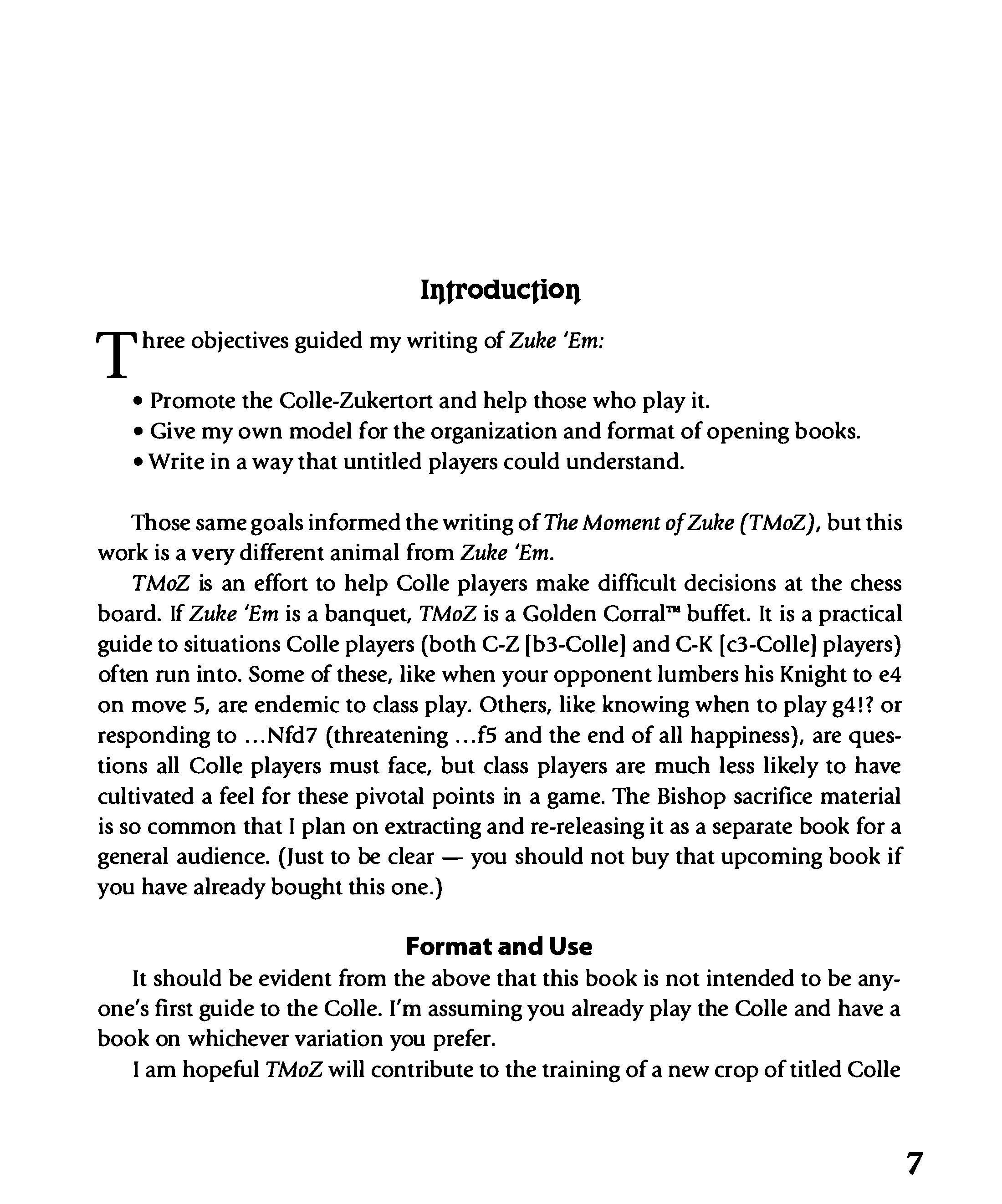 Introduction

Three objectives guided my writing of Zuke 'Em:

• Promote the Colle-Zukertort and help those who play it.
• Give my own model for the organization and format of opening books.
• Write in a way that untitled players could understand.

Those same goals informed the writing of The Moment of Zuke (TMoZ), but this work is a very different animal from Zuke 'Em.

TMoZ is an effort to help Colle players make difficult decisions at the chess board. If Zuke 'Em is a banquet, TMoZ is a Golden Corral™ buffet. It is a practical guide to situations Colle players (both C-Z [b3-Colle] and C-K [c3-Colle] players) often run into. Some of these, like when your opponent lumbers his Knight to e4 on move 5, are endemic to class play. Others, like knowing when to play g4!? or responding to ...Nfd7 (threatening ...f5 and the end of all happiness), are questions all Colle players must face, but class players are much less likely to have cultivated a feel for these pivotal points in a game. The Bishop sacrifice material is so common that I plan on extracting and re-releasing it as a separate book for a general audience. (Just to be clear — you should not buy that upcoming book if you have already bought this one.)

Format and Use

It should be evident from the above that this book is not intended to be anyone's first guide to the Colle. I'm assuming you already play the Colle and have a book on whichever variation you prefer.

I am hopeful TMoZ will contribute to the training of a new crop of titled Colle

7